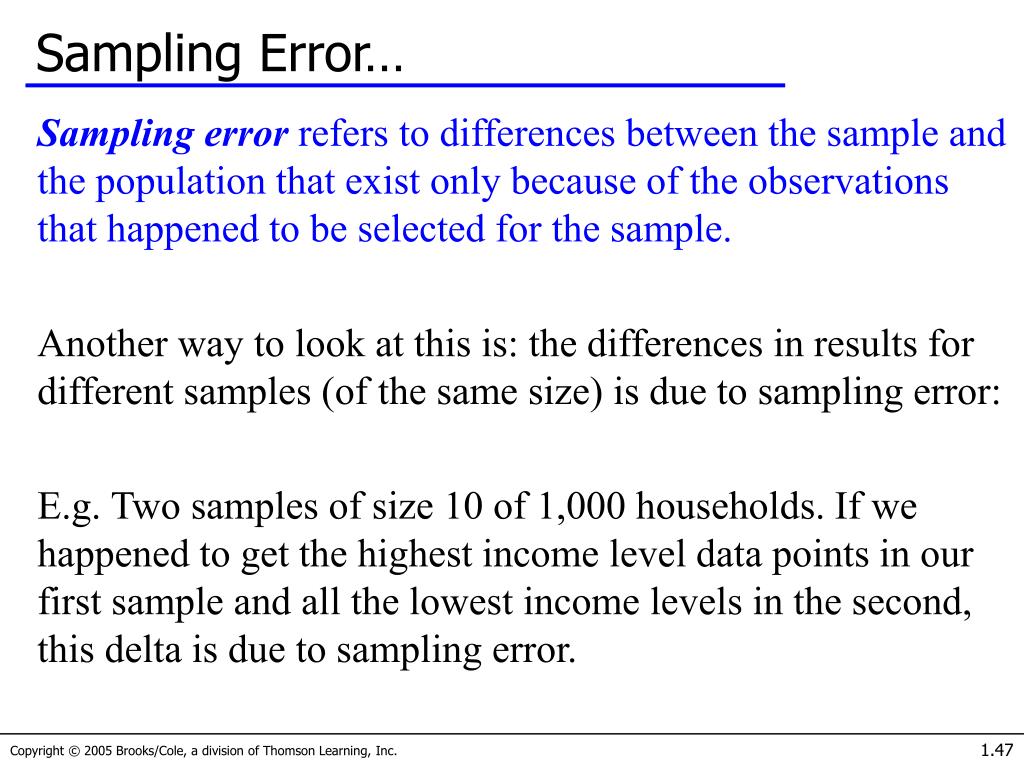 Sampling Error…

Sampling error refers to differences between the sample and the population that exist only because of the observations that happened to be selected for the sample.

Another way to look at this is: the differences in results for different samples (of the same size) is due to sampling error:

E.g. Two samples of size 10 of 1,000 households. If we happened to get the highest income level data points in our first sample and all the lowest income levels in the second, this delta is due to sampling error.

Copyright © 2005 Brooks/Cole, a division of Thomson Learning, Inc.

1.47